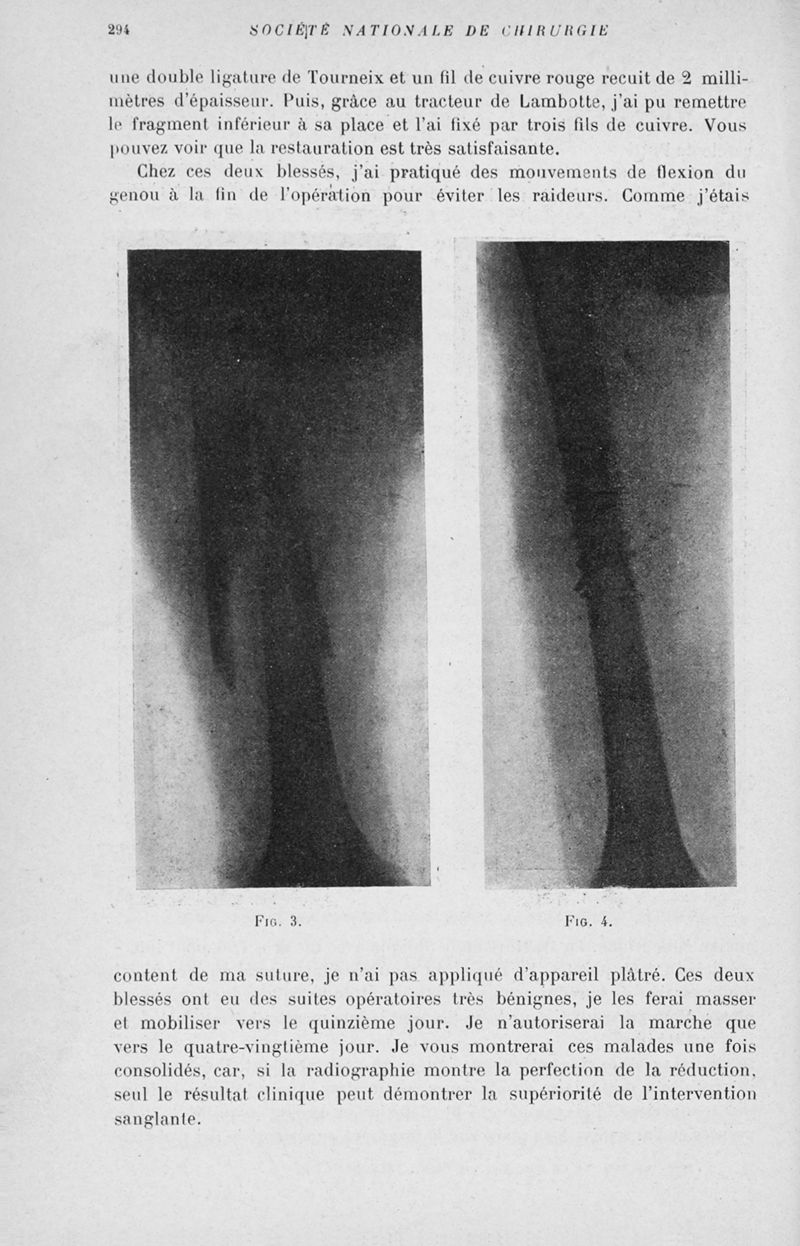 294 SOCIÉTÉ NATIONALE DE CHIRURGIE

une double ligature de Tourneix et un fil de cuivre rouge recuit de 2 millimètres d'épaisseur. Puis, grâce au tracteur de Lambotte, j'ai pu remettre le fragment inférieur à sa place et l'ai fixé par trois fils de cuivre. Vous pouvez voir que la restauration est très satisfaisante.

Chez ces deux blessés, j'ai pratiqué des mouvements de flexion du genou à la fin de l'opération pour éviter les raideurs. Comme j'étais

Fig. 3.

Fig. 4.

content de ma suture, je n'ai pas appliqué d'appareil plâtré. Ces deux blessés ont eu des suites opératoires très bénignes, je les ferai masser et mobiliser vers le quinzième jour. Je n'autoriserai la marche que vers le quatre-vingtième jour. Je vous montrerai ces malades une fois consolidés, car, si la radiographie montre la perfection de la réduction, seul le résultat clinique peut démontrer la supériorité de l'intervention sanglante.